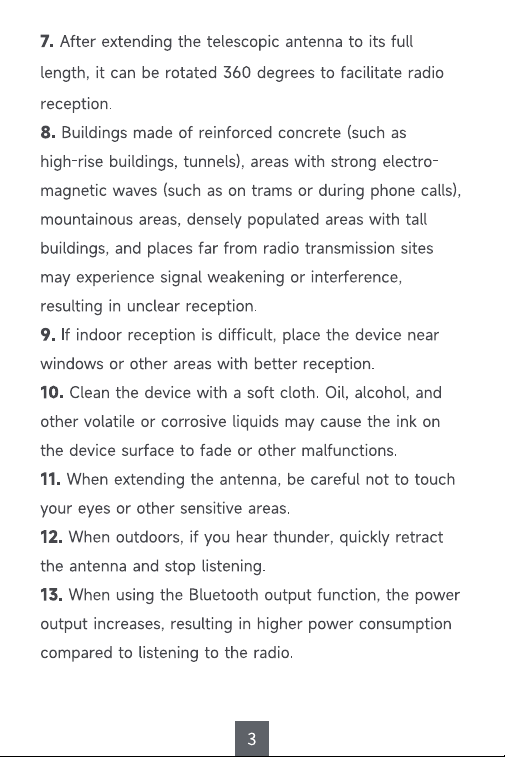 7. After extending the telescopic antenna to its full length, it can be rotated 360 degrees to facilitate radio reception.

8. Buildings made of reinforced concrete (such as high-rise buildings, tunnels), areas with strong electromagnetic waves (such as on trams or during phone calls), mountainous areas, densely populated areas with tall buildings, and places far from radio transmission sites may experience signal weakening or interference, resulting in unclear reception.

9. If indoor reception is difficult, place the device near windows or other areas with better reception.

10. Clean the device with a soft cloth. Oil, alcohol, and other volatile or corrosive liquids may cause the ink on the device surface to fade or other malfunctions.

11. When extending the antenna, be careful not to touch your eyes or other sensitive areas.

12. When outdoors, if you hear thunder, quickly retract the antenna and stop listening.

13. When using the Bluetooth output function, the power output increases, resulting in higher power consumption compared to listening to the radio.

3